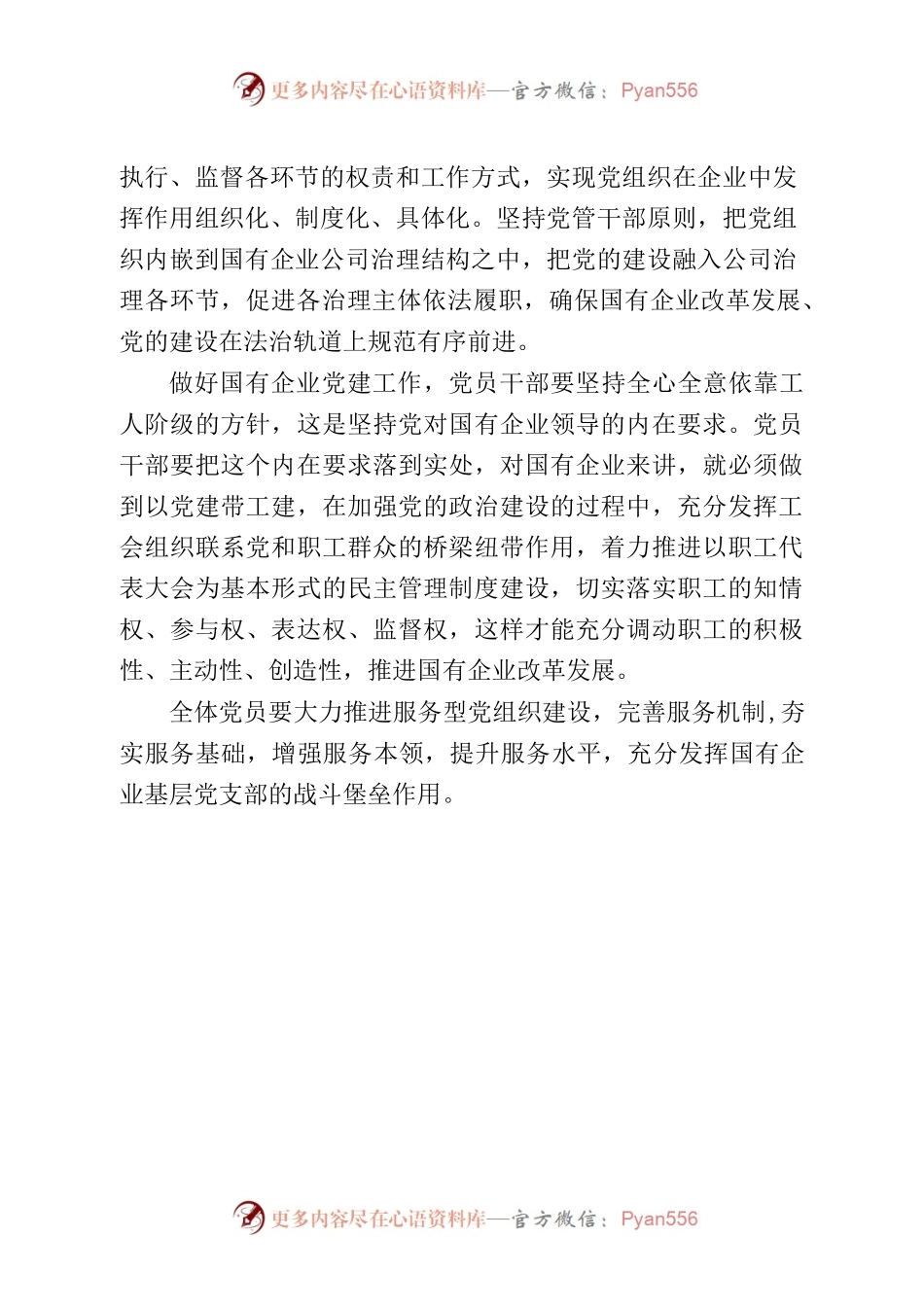 更多内容尽在心语资料库—官方微信：Pyan556

执行、监督各环节的权责和工作方式，实现党组织在企业中发挥作用组织化、制度化、具体化。坚持党管干部原则，把党组织内嵌到国有企业公司治理结构之中，把党的建设融入公司治理各环节，促进各治理主体依法履职，确保国有企业改革发展、党的建设在法治轨道上规范有序前进。

做好国有企业党建工作，党员干部要坚持全心全意依靠工人阶级的方针，这是坚持党对国有企业领导的内在要求。党员干部要把这个内在要求落到实处，对国有企业来讲，就必须做到以党建带工建，在加强党的政治建设的过程中，充分发挥工会组织联系党和职工群众的桥梁纽带作用，着力推进以职工代表大会为基本形式的民主管理制度建设，切实落实职工的知情权、参与权、表达权、监督权，这样才能充分调动职工的积极性、主动性、创造性，推进国有企业改革发展。

全体党员要大力推进服务型党组织建设，完善服务机制,夯实服务基础，增强服务本领，提升服务水平，充分发挥国有企业基层党支部的战斗堡垒作用。

更多内容尽在心语资料库—官方微信：Pyan556